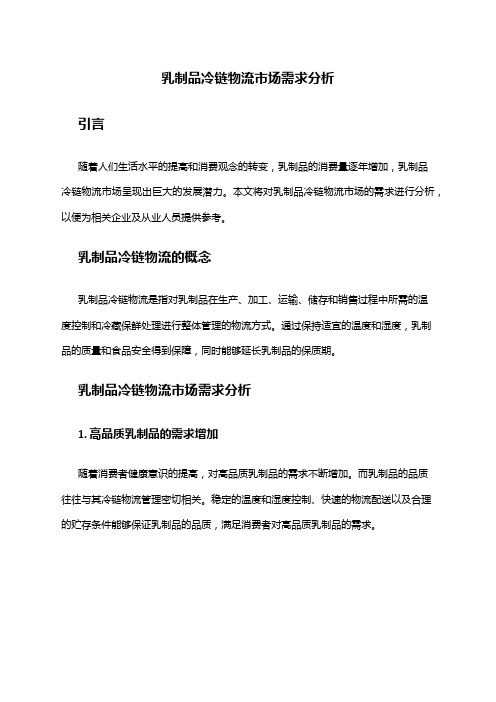 乳制品冷链物流市场需求分析

引言

随着人们生活水平的提高和消费观念的转变，乳制品的消费量逐年增加，乳制品冷链物流市场呈现出巨大的发展潜力。本文将对乳制品冷链物流市场的需求进行分析，以便为相关企业及从业人员提供参考。

乳制品冷链物流的概念

乳制品冷链物流是指对乳制品在生产、加工、运输、储存和销售过程中所需的温度控制和冷藏保鲜处理进行整体管理的物流方式。通过保持适宜的温度和湿度，乳制品的质量和食品安全得到保障，同时能够延长乳制品的保质期。

乳制品冷链物流市场需求分析

1. 高品质乳制品的需求增加

随着消费者健康意识的提高，对高品质乳制品的需求不断增加。而乳制品的品质往往与其冷链物流管理密切相关。稳定的温度和湿度控制、快速的物流配送以及合理的贮存条件能够保证乳制品的品质，满足消费者对高品质乳制品的需求。